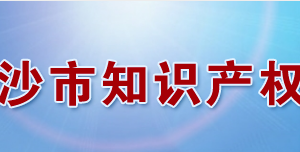 沙市知识产权